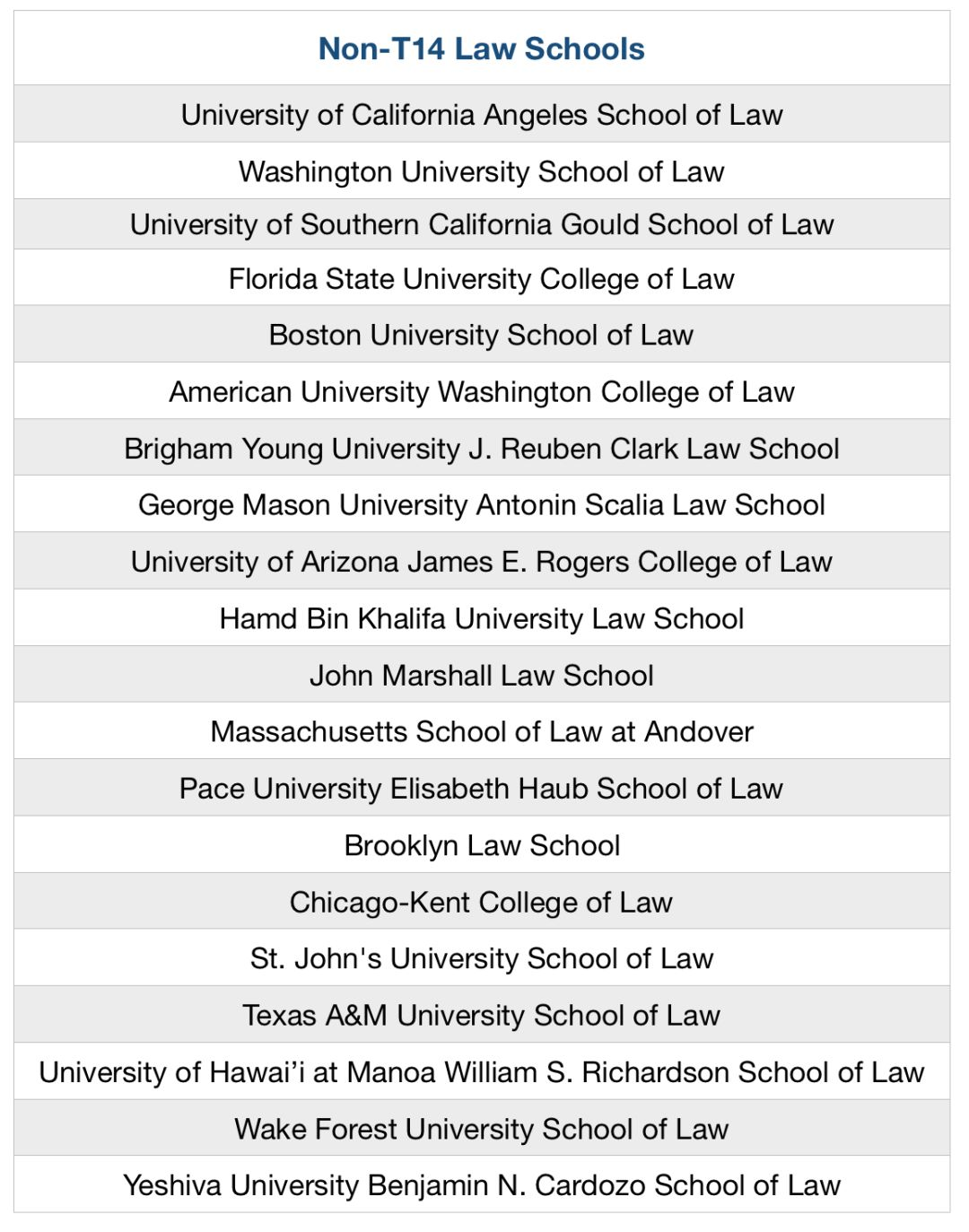 | Non-T14 Law Schools |
|---|
| University of California Angeles School of Law |
| Washington University School of Law |
| University of Southern California Gould School of Law |
| Florida State University College of Law |
| Boston University School of Law |
| American University Washington College of Law |
| Brigham Young University J. Reuben Clark Law School |
| George Mason University Antonin Scalia Law School |
| University of Arizona James E. Rogers College of Law |
| Hamd Bin Khalifa University Law School |
| John Marshall Law School |
| Massachusetts School of Law at Andover |
| Pace University Elisabeth Haub School of Law |
| Brooklyn Law School |
| Chicago-Kent College of Law |
| St. John's University School of Law |
| Texas A&M University School of Law |
| University of Hawai'i at Manoa William S. Richardson School of Law |
| Wake Forest University School of Law |
| Yeshiva University Benjamin N. Cardozo School of Law |